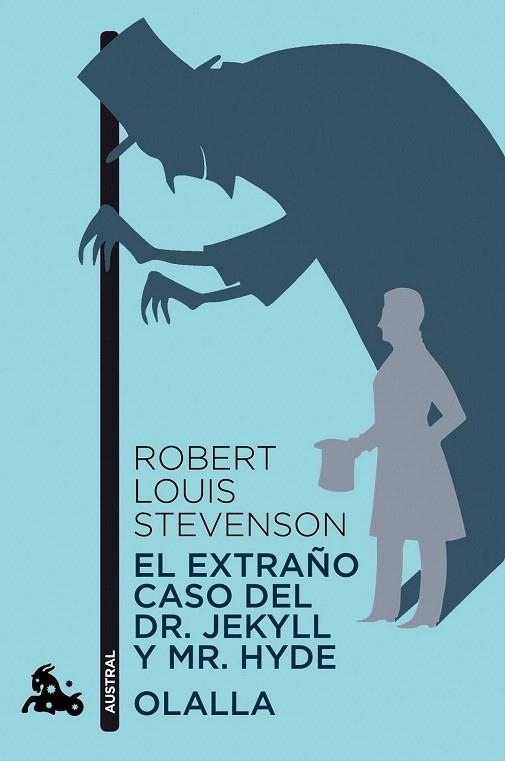 ROBERT LOUIS STEVENSON

EL EXTRAÑO CASO DEL DR. JEKYLL Y MR. HYDE

OLALLA

AUSTRAL